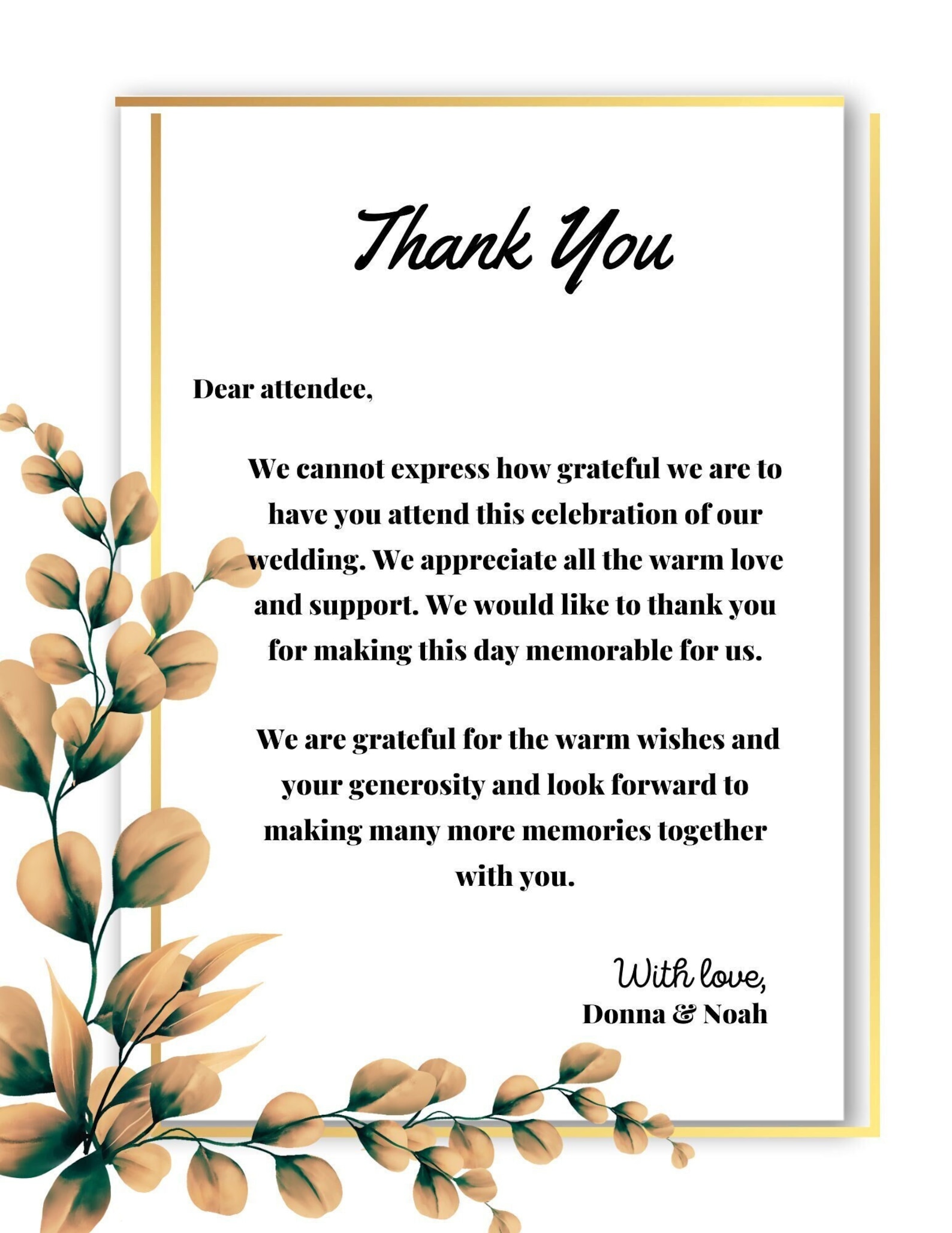 Thank You

Dear attendee,

We cannot express how grateful we are to have you attend this celebration of our wedding. We appreciate all the warm love and support. We would like to thank you for making this day memorable for us.

We are grateful for the warm wishes and your generosity and look forward to making many more memories together with you.

With love,
Donna & Noah